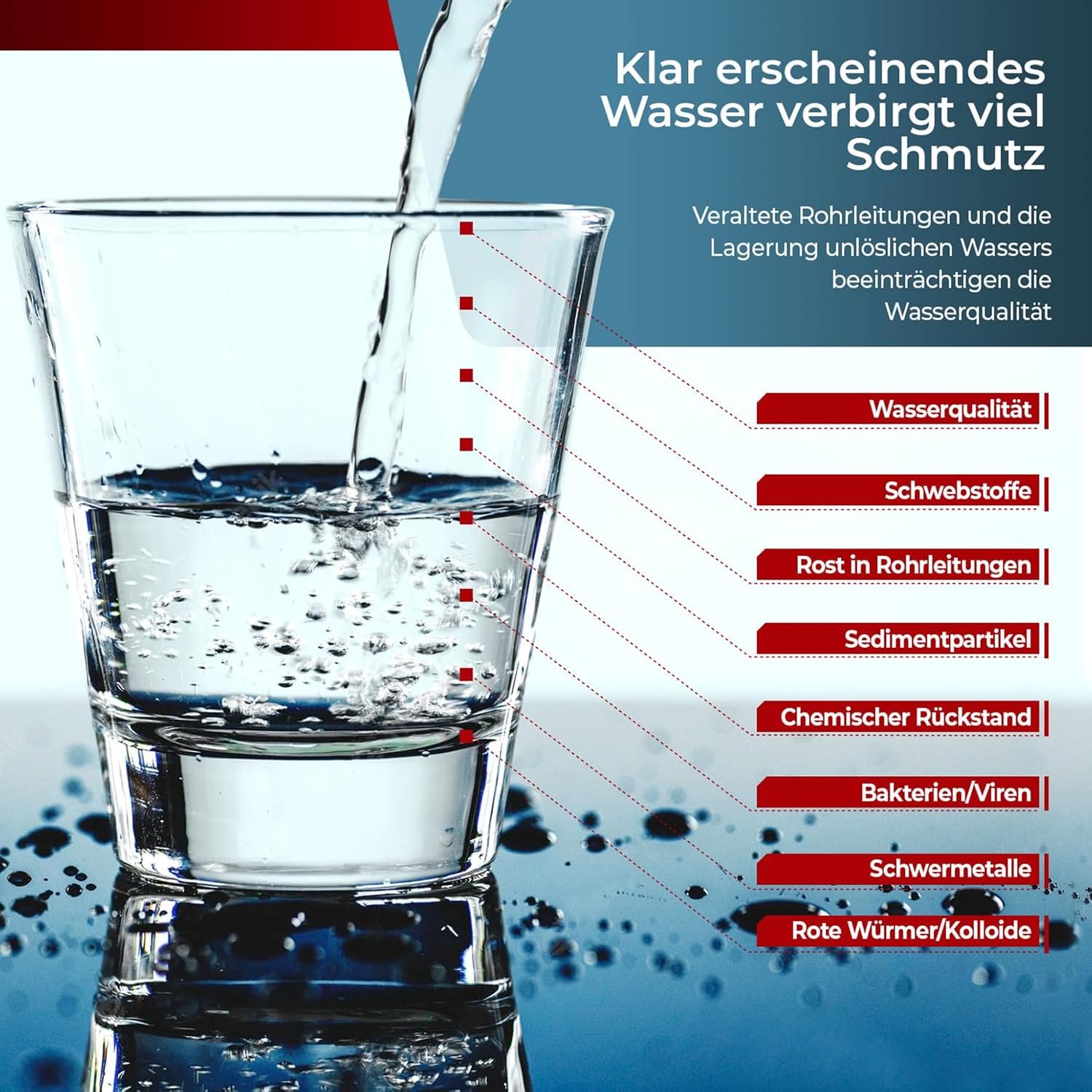 Klar erscheinendes Wasser verbirgt viel Schmutz

Veraltete Rohrleitungen und die Lagerung unlöslichen Wassers beeinträchtigen die Wasserqualität

Wasserqualität

Schwebstoffe

Rost in Rohrleitungen

Sedimentpartikel

Chemischer Rückstand

Bakterien/Viren

Schwermetalle

Rote Würmer/Kolloide